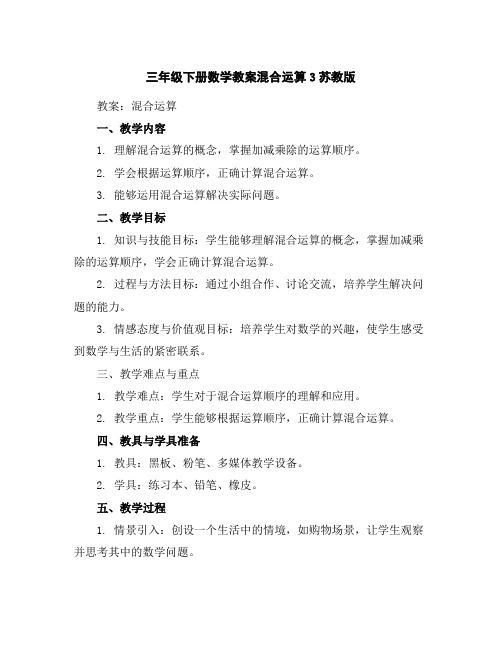 三年级下册数学教案混合运算 3 苏教版

教案：混合运算

一、教学内容

1. 理解混合运算的概念，掌握加减乘除的运算顺序。

2. 学会根据运算顺序，正确计算混合运算。

3. 能够运用混合运算解决实际问题。

二、教学目标

1. 知识与技能目标：学生能够理解混合运算的概念，掌握加减乘除的运算顺序，学会正确计算混合运算。

2. 过程与方法目标：通过小组合作、讨论交流，培养学生解决问题的能力。

3. 情感态度与价值观目标：培养学生对数学的兴趣，使学生感受到数学与生活的紧密联系。

三、教学难点与重点

1. 教学难点：学生对于混合运算顺序的理解和应用。

2. 教学重点：学生能够根据运算顺序，正确计算混合运算。

四、教具与学具准备

1. 教具：黑板、粉笔、多媒体教学设备。

2. 学具：练习本、铅笔、橡皮。

五、教学过程

1. 情景引入：创设一个生活中的情境，如购物场景，让学生观察并思考其中的数学问题。